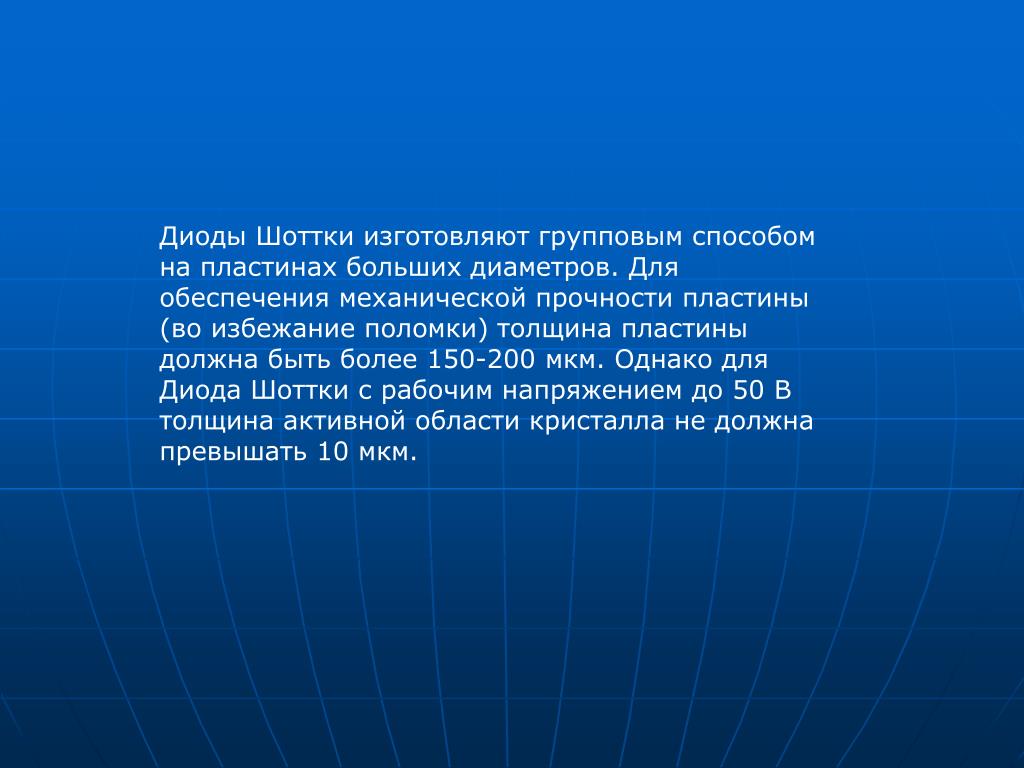 Диоды Шоттки изготовляют групповым способом на пластинах больших диаметров. Для обеспечения механической прочности пластины (во избежание поломки) толщина пластины должна быть более 150-200 мкм. Однако для Диода Шоттки с рабочим напряжением до 50 В толщина активной области кристалла не должна превышать 10 мкм.